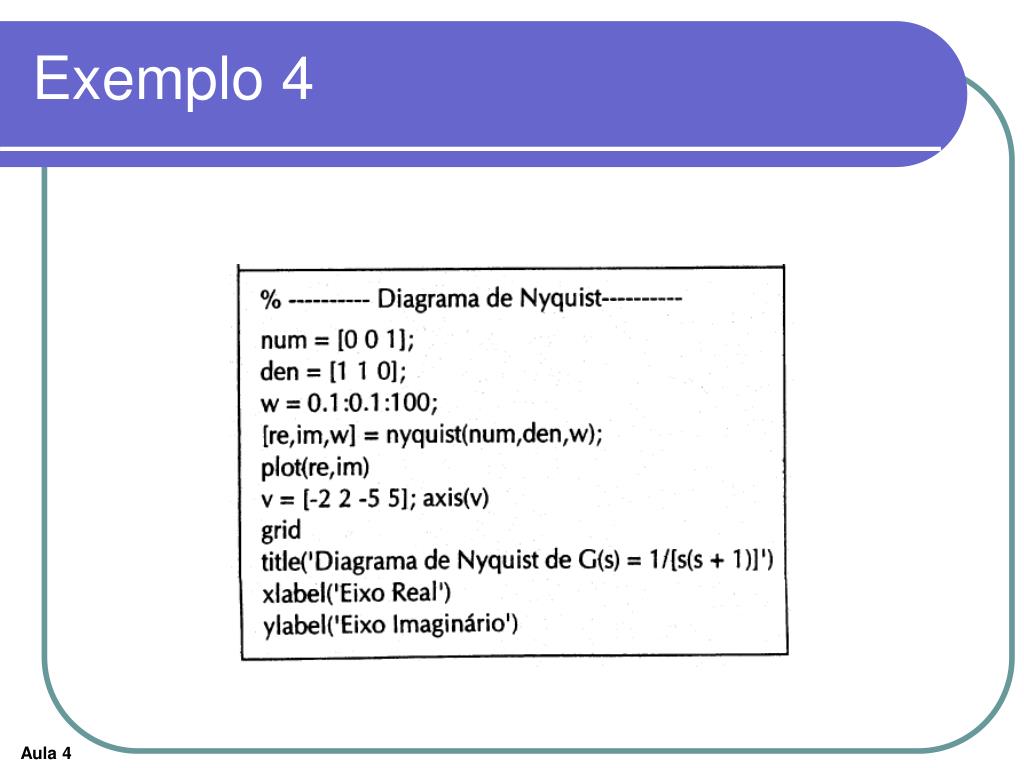 Exemplo 4

% ---------- Diagrama de Nyquist----------
num = [0 0 1];
den = [1 1 0];
w = 0.1:0.1:100;
[re,im,w] = nyquist(num,den,w);
plot(re,im)
v = [-2 2 -5 5]; axis(v)
grid
title('Diagrama de Nyquist de G(s) = 1/[s(s + 1)]')
xlabel('Eixo Real')
ylabel('Eixo Imaginário')

Aula 4